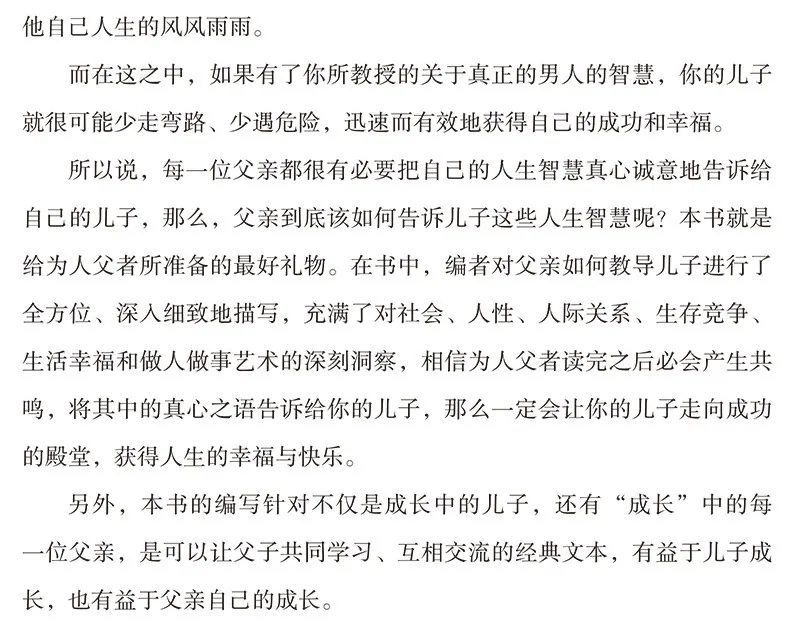 他自己人生的风风雨雨。

而在这之中，如果有了你所教授的关于真正的男人的智慧，你的儿子就很可能少走弯路、少遇危险，迅速而有效地获得自己的成功和幸福。

所以说，每一位父亲都很有必要把自己的人生智慧真心诚意地告诉给自己的儿子，那么，父亲到底该如何告诉儿子这些人生智慧呢？本书就是给为人父者所准备的最好礼物。在书中，编者对父亲如何教导儿子进行了全方位、深入细致地描写，充满了对社会、人性、人际关系、生存竞争、生活幸福和做人做事艺术的深刻洞察，相信为人父者读完之后必会产生共鸣，将其中的真心之语告诉给你的儿子，那么一定会让你的儿子走向成功的殿堂，获得人生的幸福与快乐。

另外，本书的编写针对不仅是成长中的儿子，还有“成长”中的每一位父亲，是可以让父子共同学习、互相交流的经典文本，有益于儿子成长，也有益于父亲自己的成长。